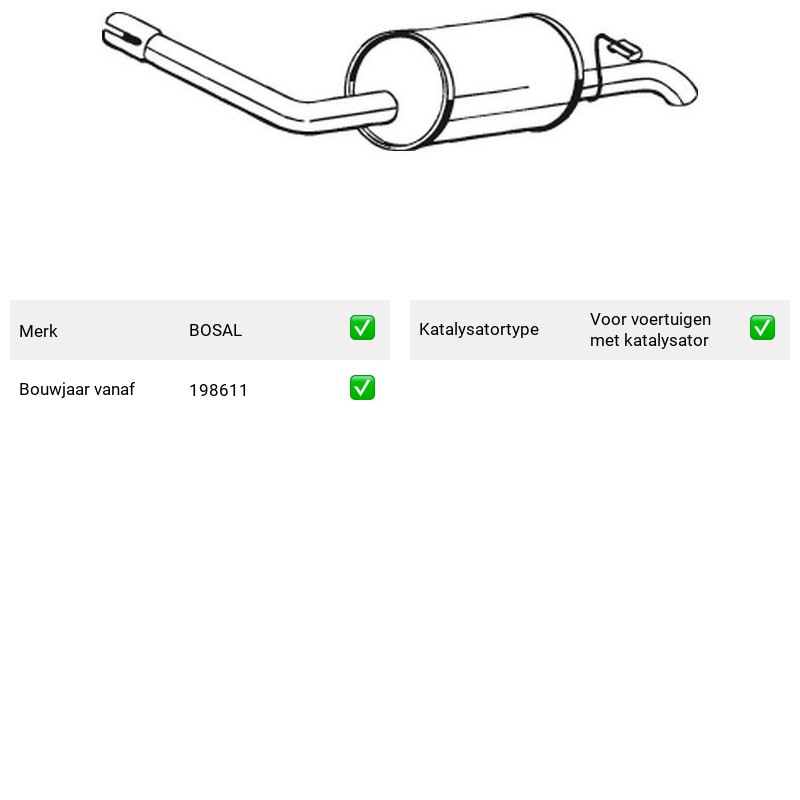 Merk BOSAL ☑
Bouwjaar vanaf 198611 ☑

Katalysatortype Voor voertuigen met katalysator ☑